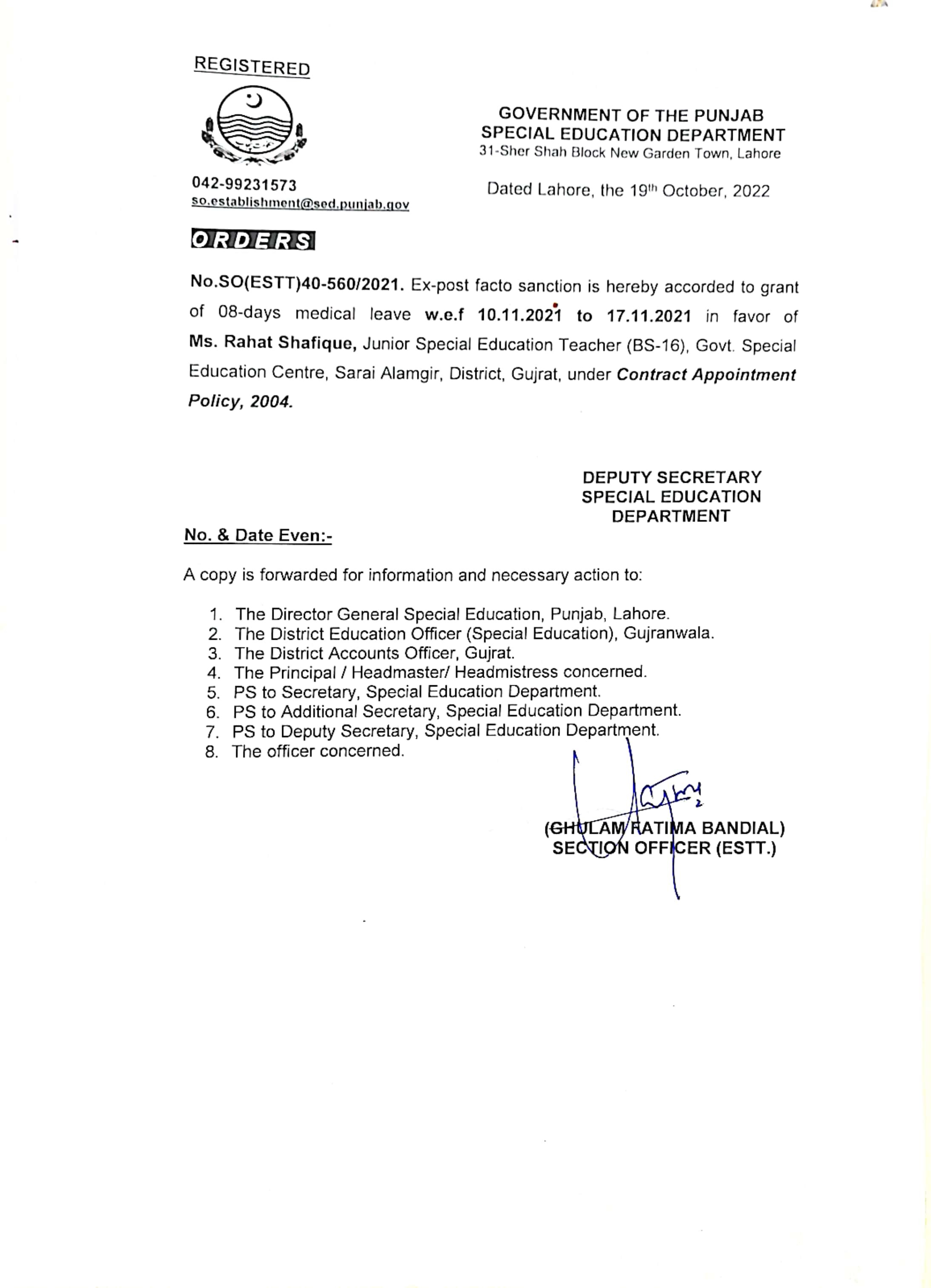 REGISTERED

GOVERNMENT OF THE PUNJAB
SPECIAL EDUCATION DEPARTMENT
31-Sher Shah Block New Garden Town, Lahore

042-99231573
so.establishment@sed.punjab.gov

Dated Lahore, the 19th October, 2022

ORDERS

No.SO(ESTT)40-560/2021. Ex-post facto sanction is hereby accorded to grant of 08-days medical leave w.e.f 10.11.2021 to 17.11.2021 in favor of Ms. Rahat Shafique, Junior Special Education Teacher (BS-16), Govt. Special Education Centre, Sarai Alamgir, District, Gujrat, under Contract Appointment Policy, 2004.

DEPUTY SECRETARY
SPECIAL EDUCATION
DEPARTMENT

No. & Date Even:-

A copy is forwarded for information and necessary action to:

1. The Director General Special Education, Punjab, Lahore.
2. The District Education Officer (Special Education), Gujranwala.
3. The District Accounts Officer, Gujrat.
4. The Principal / Headmaster/ Headmistress concerned.
5. PS to Secretary, Special Education Department.
6. PS to Additional Secretary, Special Education Department.
7. PS to Deputy Secretary, Special Education Department.
8. The officer concerned.

(GHULAM FATIMA BANDIAL)
SECTION OFFICER (ESTT.)